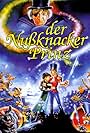 der Nußknacker Prinz